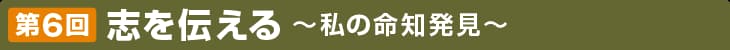 第6回 志を伝える ～私の命知発見～